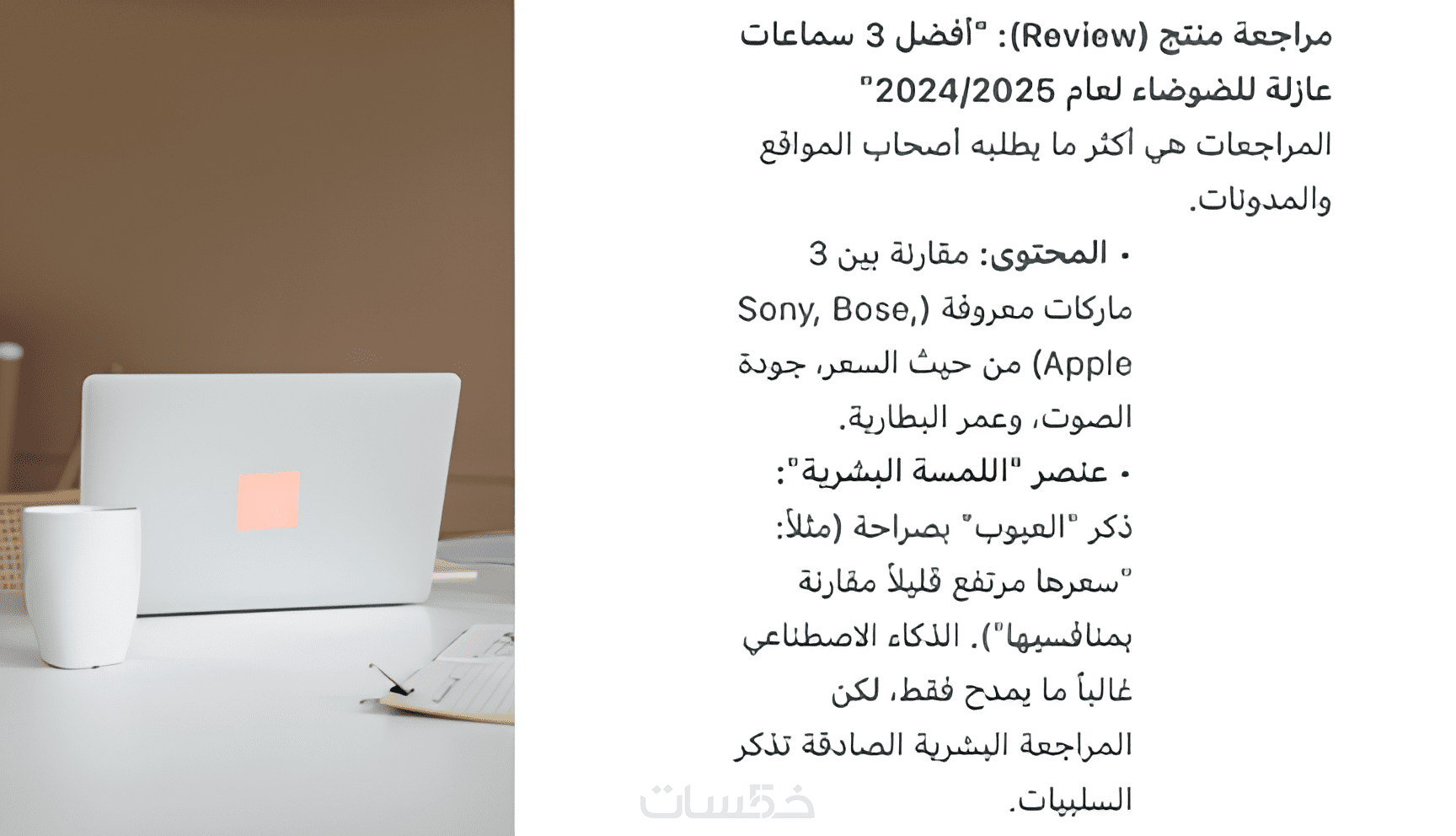 مراجعة منتج (Review): "أفضل 3 سماعات عازلة للضوضاء لعام 2024/2025"

المراجعات هي أكثر ما يطلبه أصحاب المواقع والمدونات.

• المحتوى: مقارنة بين 3 ماركات معروفة (Sony, Bose, Apple) من حيث السعر، جودة الصوت، وعمر البطارية.
• عنصر "اللمسة البشرية": ذكر "العيوب" بصراحة (مثلاً: "سعرها مرتفع قليلاً مقارنة بمنافسيها"). الذكاء الاصطناعي غالباً ما يمدح فقط، لكن المراجعة البشرية الصادقة تذكر السلبيات.

خمسات